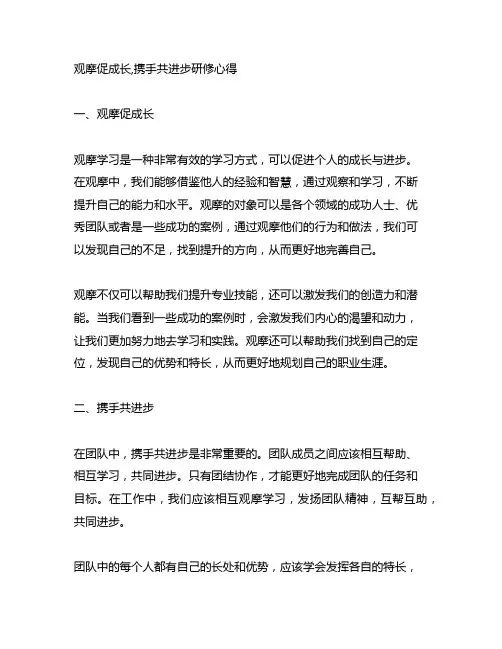 观摩促成长,携手共进步研修心得

一、观摩促成长

观摩学习是一种非常有效的学习方式，可以促进个人的成长与进步。在观摩中，我们能够借鉴他人的经验和智慧，通过观察和学习，不断提升自己的能力和水平。观摩的对象可以是各个领域的成功人士、优秀团队或者是一些成功的案例，通过观摩他们的行为和做法，我们可以发现自己的不足，找到提升的方向，从而更好地完善自己。

观摩不仅可以帮助我们提升专业技能，还可以激发我们的创造力和潜能。当我们看到一些成功的案例时，会激发我们内心的渴望和动力，让我们更加努力地去学习和实践。观摩还可以帮助我们找到自己的定位，发现自己的优势和特长，从而更好地规划自己的职业生涯。

二、携手共进步

在团队中，携手共进步是非常重要的。团队成员之间应该相互帮助、相互学习，共同进步。只有团结协作，才能更好地完成团队的任务和目标。在工作中，我们应该相互观摩学习，发扬团队精神，互帮互助，共同进步。

团队中的每个人都有自己的长处和优势，应该学会发挥各自的特长，